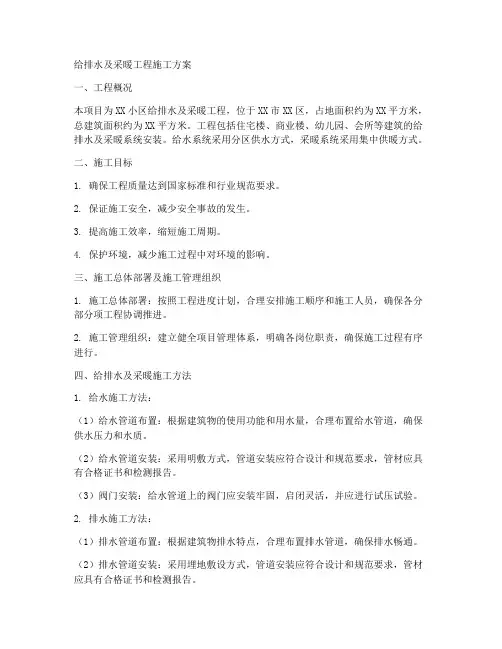 给排水及采暖工程施工方案

一、工程概况

本项目为XX小区给排水及采暖工程，位于XX市XX区，占地面积约为XX平方米，总建筑面积约为XX平方米。工程包括住宅楼、商业楼、幼儿园、会所等建筑的给排水及采暖系统安装。给水系统采用分区供水方式，采暖系统采用集中供暖方式。

二、施工目标

1. 确保工程质量达到国家标准和行业规范要求。

2. 保证施工安全，减少安全事故的发生。

3. 提高施工效率，缩短施工周期。

4. 保护环境，减少施工过程中对环境的影响。

三、施工总体部署及施工管理组织

1. 施工总体部署：按照工程进度计划，合理安排施工顺序和施工人员，确保各分部分项工程协调推进。

2. 施工管理组织：建立健全项目管理体系，明确各岗位职责，确保施工过程有序进行。

四、给排水及采暖施工方法

1. 给水施工方法：

（1）给水管道布置：根据建筑物的使用功能和用水量，合理布置给水管道，确保供水压力和水质。

（2）给水管道安装：采用明敷方式，管道安装应符合设计和规范要求，管材应具有合格证书和检测报告。

（3）阀门安装：给水管道上的阀门应安装牢固，启闭灵活，并应进行试压试验。

2. 排水施工方法：

（1）排水管道布置：根据建筑物排水特点，合理布置排水管道，确保排水畅通。

（2）排水管道安装：采用埋地敷设方式，管道安装应符合设计和规范要求，管材应具有合格证书和检测报告。